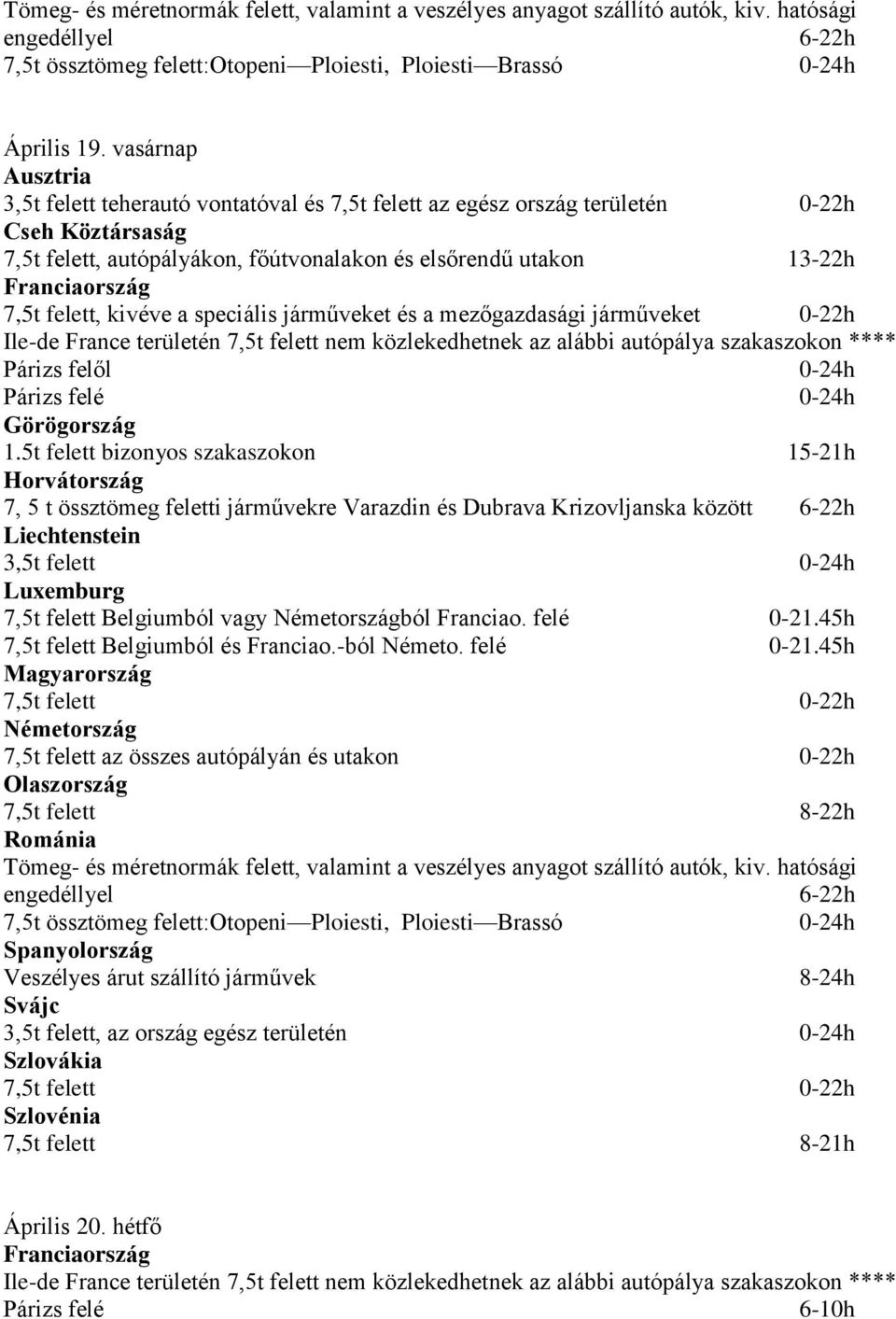 Tömeg- és méretnormák felett, valamint a veszélyes anyagot szállító autók, kiv. hatósági engedéllyel 6-22h
7,5t össztömeg felett:Otopeni—Ploiesti, Ploiesti—Brassó 0-24h

Április 19. vasárnap
Ausztria
3,5t felett teherautó vontatóval és 7,5t felett az egész ország területén 0-22h
Cseh Köztársaság
7,5t felett, autópályákon, főútvonalakon és elsőrendű utakon 13-22h
Franciaország
7,5t felett, kivéve a speciális járműveket és a mezőgazdasági járműveket 0-22h
Ile-de France területén 7,5t felett nem közlekedhetnek az alábbi autópálya szakaszokon ****
Párizs felől 0-24h
Párizs felé 0-24h
Görögország
1.5t felett bizonyos szakaszokon 15-21h
Horvátország
7, 5 t össztömeg feletti járművekre Varazdin és Dubrava Krizovljanska között 6-22h
Liechtenstein
3,5t felett 0-24h
Luxemburg
7,5t felett Belgiumból vagy Németországból Franciao. felé 0-21.45h
7,5t felett Belgiumból és Franciao.-ból Németo. felé 0-21.45h
Magyarország
7,5t felett 0-22h
Németország
7,5t felett az összes autópályán és utakon 0-22h
Olaszország
7,5t felett 8-22h
Románia
Tömeg- és méretnormák felett, valamint a veszélyes anyagot szállító autók, kiv. hatósági engedéllyel 6-22h
7,5t össztömeg felett:Otopeni—Ploiesti, Ploiesti—Brassó 0-24h
Spanyolország
Veszélyes árut szállító járművek 8-24h
Svájc
3,5t felett, az ország egész területén 0-24h
Szlovákia
7,5t felett 0-22h
Szlovénia
7,5t felett 8-21h

Április 20. hétfő
Franciaország
Ile-de France területén 7,5t felett nem közlekedhetnek az alábbi autópálya szakaszokon ****
Párizs felé 6-10h